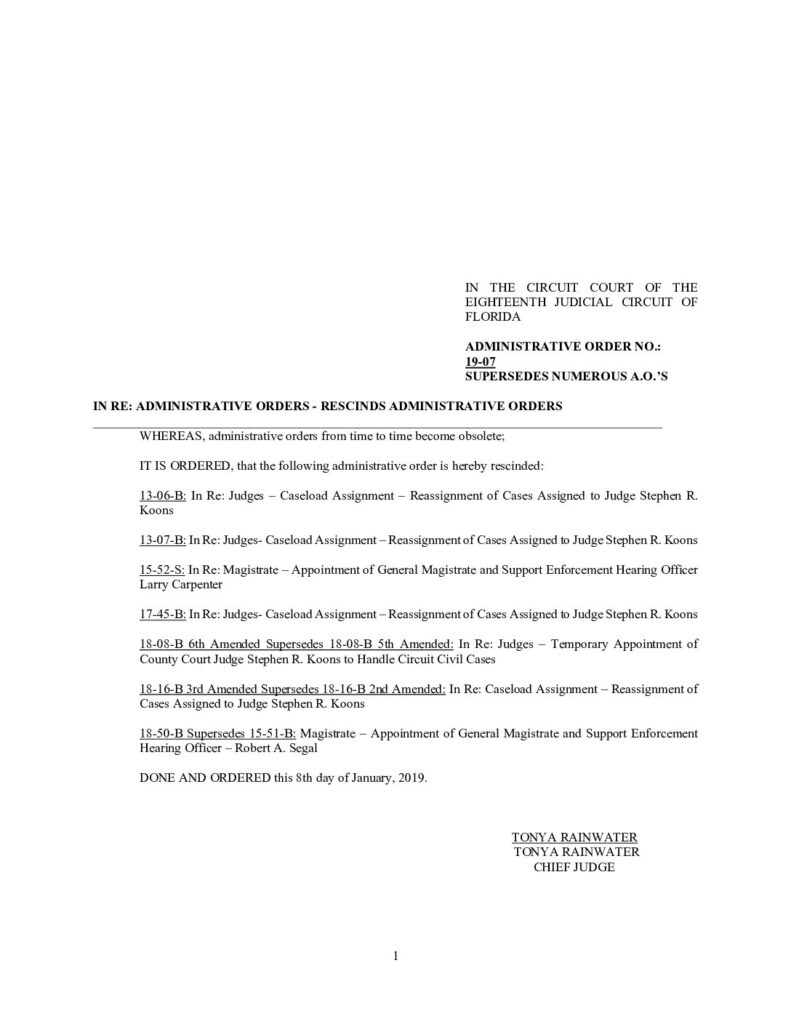 IN THE CIRCUIT COURT OF THE EIGHTEENTH JUDICIAL CIRCUIT OF FLORIDA

ADMINISTRATIVE ORDER NO.: 19-07
SUPERSEDES NUMEROUS A.O.'S

IN RE: ADMINISTRATIVE ORDERS - RESCINDS ADMINISTRATIVE ORDERS

WHEREAS, administrative orders from time to time become obsolete;

IT IS ORDERED, that the following administrative order is hereby rescinded:

13-06-B: In Re: Judges – Caseload Assignment – Reassignment of Cases Assigned to Judge Stephen R. Koons

13-07-B: In Re: Judges- Caseload Assignment – Reassignment of Cases Assigned to Judge Stephen R. Koons

15-52-S: In Re: Magistrate – Appointment of General Magistrate and Support Enforcement Hearing Officer Larry Carpenter

17-45-B: In Re: Judges- Caseload Assignment – Reassignment of Cases Assigned to Judge Stephen R. Koons

18-08-B 6th Amended Supersedes 18-08-B 5th Amended: In Re: Judges – Temporary Appointment of County Court Judge Stephen R. Koons to Handle Circuit Civil Cases

18-16-B 3rd Amended Supersedes 18-16-B 2nd Amended: In Re: Caseload Assignment – Reassignment of Cases Assigned to Judge Stephen R. Koons

18-50-B Supersedes 15-51-B: Magistrate – Appointment of General Magistrate and Support Enforcement Hearing Officer – Robert A. Segal

DONE AND ORDERED this 8th day of January, 2019.

TONYA RAINWATER
TONYA RAINWATER
CHIEF JUDGE

1